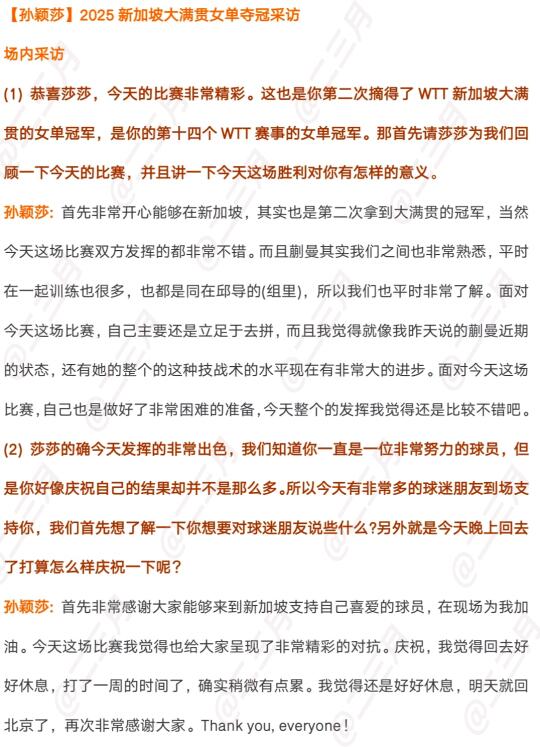 【孙颖莎】2025 新加坡大满贯女单夺冠采访

场内采访

(1) 恭喜莎莎，今天的比赛非常精彩。这也是你第二次摘得了 WTT 新加坡大满贯的女单冠军，是你的第十四个 WTT 赛事的女单冠军。那首先请莎莎为我们回顾一下今天的比赛，并且讲一下今天这场胜利对你有怎样的意义。

孙颖莎：首先非常开心能够在新加坡，其实也是第二次拿到大满贯的冠军，当然今天这场比赛双方发挥的都非常不错。而且蒯曼其实我们之间也非常熟悉，平时在一起训练也很多，也都是同在邱导的(组里)，所以我们也平时非常了解。面对今天这场比赛，自己主要还是立足于去拼，而且我觉得就像我昨天说的蒯曼近期的状态，还有她的整个的这种技战术的水平现在有非常大的进步。面对今天这场比赛，自己也是做好了非常困难的准备，今天整个的发挥我觉得还是比较不错吧。

(2) 莎莎的确今天发挥的非常出色，我们知道你一直是一位非常努力的球员，但是你好像庆祝自己的结果却并不是那么多。所以今天有非常多的球迷朋友到场支持你，我们首先想了解一下你想要对球迷朋友说些什么?另外就是今天晚上回去了打算怎么样庆祝一下呢？

孙颖莎：首先非常感谢大家能够来到新加坡支持自己喜爱的球员，在现场为我加油。今天这场比赛我觉得也给大家呈现了非常精彩的对抗。庆祝，我觉得回去好好休息，打了一周的时间了，确实稍微有点累。我觉得还是好好休息，明天就回北京了，再次非常感谢大家。Thank you, everyone！